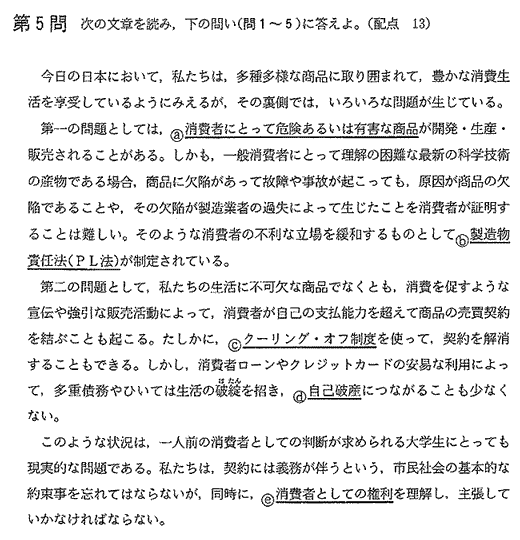 第5問　次の文章を読み，下の問い(問1～5)に答えよ。(配点　13)

今日の日本において，私たちは，多種多様な商品に取り囲まれて，豊かな消費生活を享受しているようにみえるが，その裏側では，いろいろな問題が生じている。

第一の問題としては，ⓐ消費者にとって危険あるいは有害な商品が開発・生産・販売されることがある。しかも，一般消費者にとって理解の困難な最新の科学技術の産物である場合，商品に欠陥があって故障や事故が起こっても，原因が商品の欠陥であることや，その欠陥が製造業者の過失によって生じたことを消費者が証明することは難しい。そのような消費者の不利な立場を緩和するものとしてⓑ製造物責任法(PL法)が制定されている。

第二の問題として，私たちの生活に不可欠な商品でなくとも，消費を促すような宣伝や強引な販売活動によって，消費者が自己の支払能力を超えて商品の売買契約を結ぶことも起こる。たしかに，ⓒクーリング・オフ制度を使って，契約を解消することもできる。しかし，消費者ローンやクレジットカードの安易な利用によって，多重債務やひいては生活の破綻(はたん)を招き，ⓓ自己破産につながることも少なくない。

このような状況は，一人前の消費者としての判断が求められる大学生にとっても現実的な問題である。私たちは，契約には義務が伴うという，市民社会の基本的な約束事を忘れてはならないが，同時に，ⓔ消費者としての権利を理解し，主張していかなければならない。